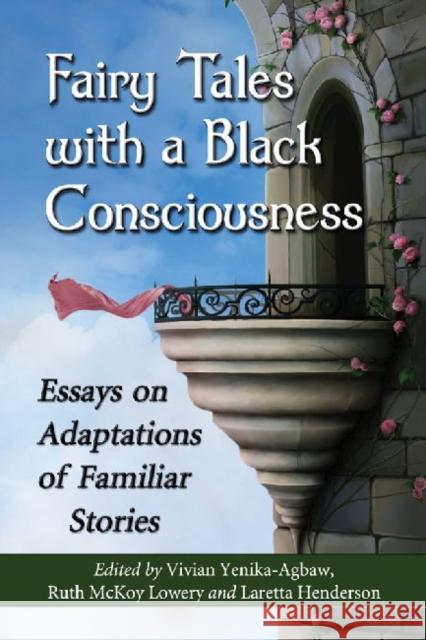 Fairy Tales with a Black Consciousness

Essays on Adaptations of Familiar Stories

Edited by Vivian Yenika-Agbaw, Ruth McKoy Lowery and Laretta Henderson